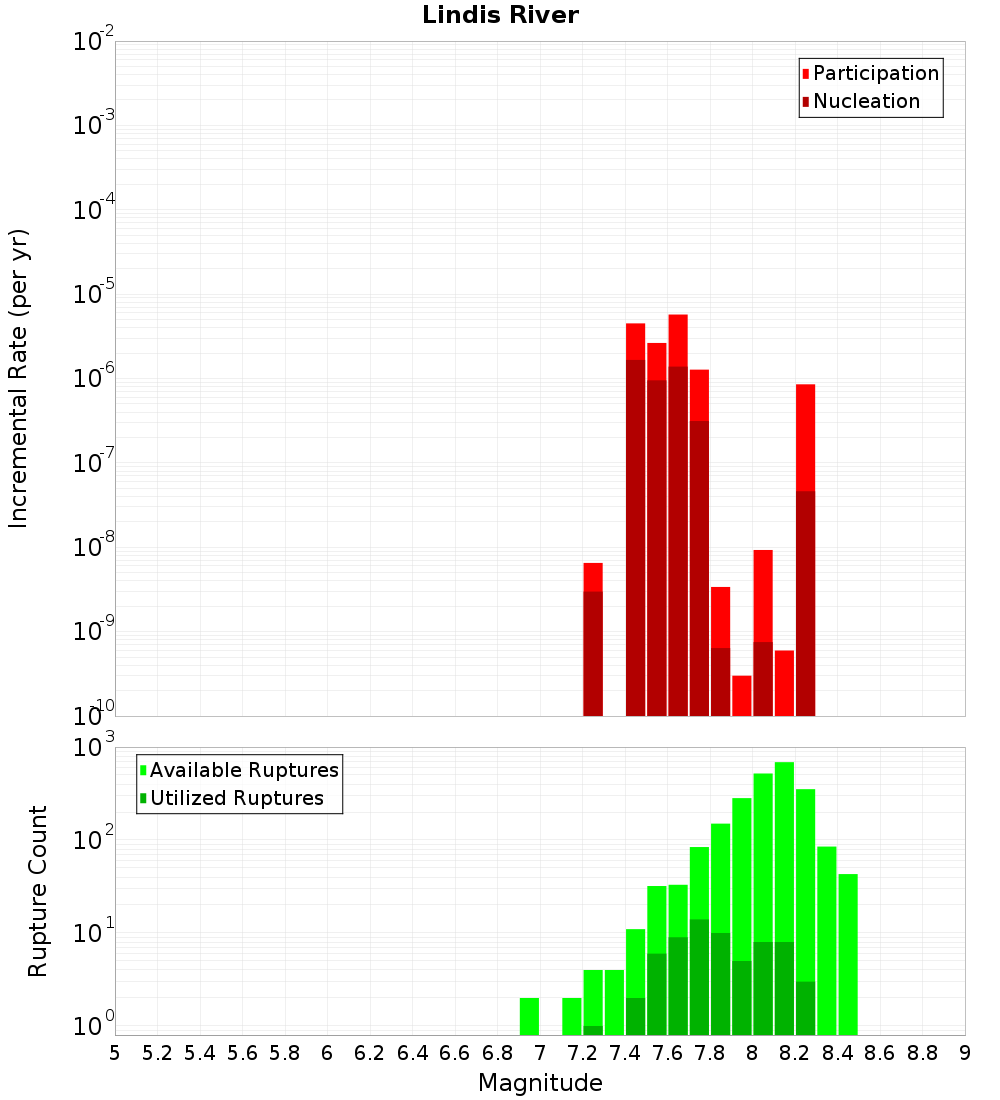 Lindis River

Participation
Nucleation

Incremental Rate (per yr)

$10^{-2}$
$10^{-3}$
$10^{-4}$
$10^{-5}$
$10^{-6}$
$10^{-7}$
$10^{-8}$
$10^{-9}$
$10^{-10}$

Available Ruptures
Utilized Ruptures

Rupture Count

$10^{3}$
$10^{2}$
$10^{1}$
$10^{0}$

5 5.2 5.4 5.6 5.8 6 6.2 6.4 6.6 6.8 7 7.2 7.4 7.6 7.8 8 8.2 8.4 8.6 8.8 9

Magnitude